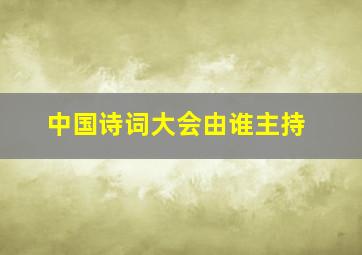 中国诗词大会由谁主持